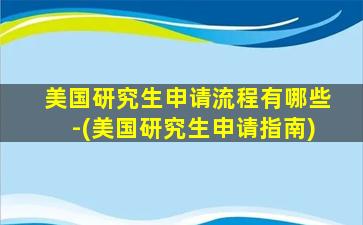 美国研究生申请流程有哪些-(美国研究生申请指南)